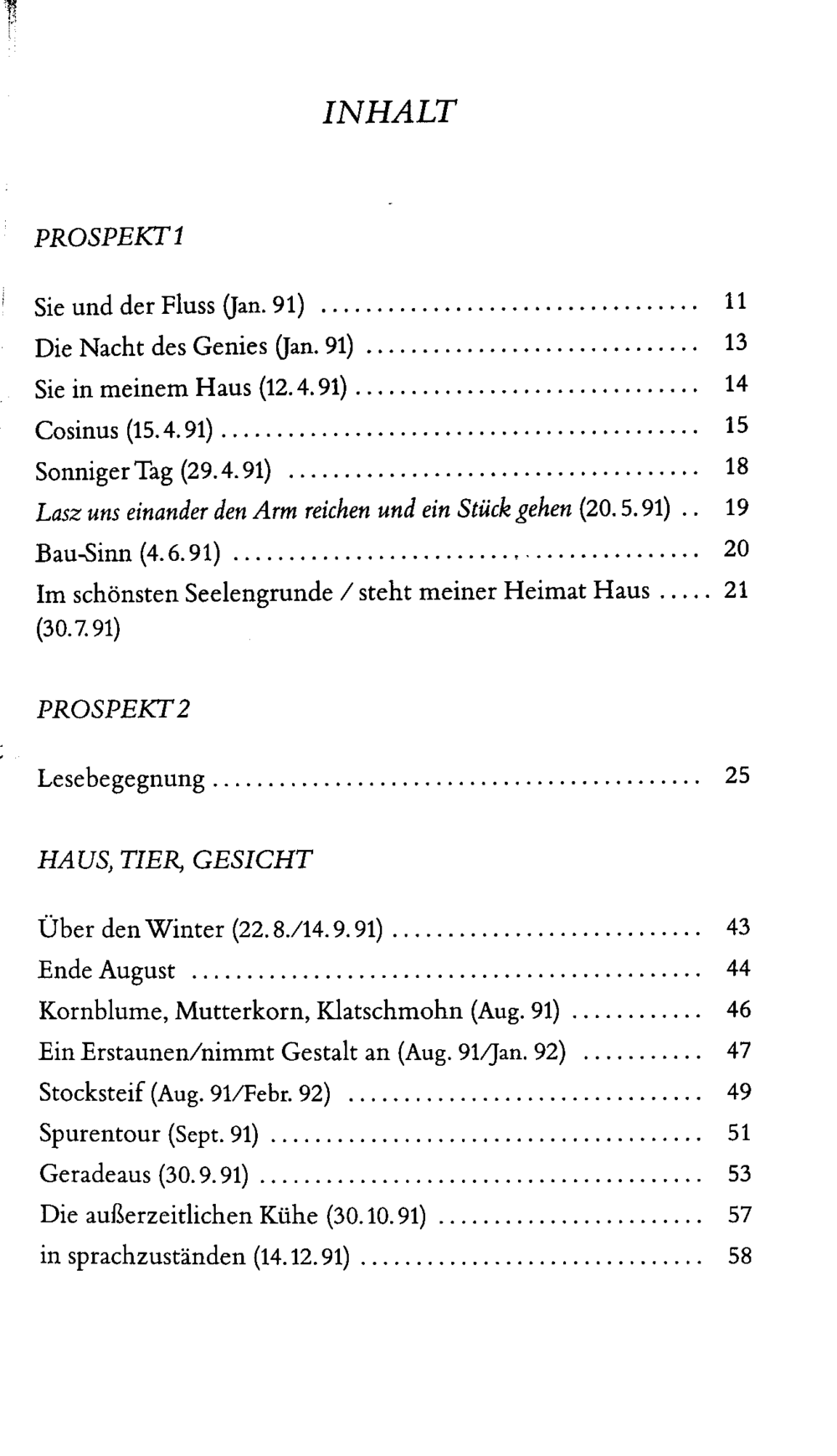 INHALT

PROSPEKT 1

Sie und der Fluss (Jan. 91) 11
Die Nacht des Genies (Jan. 91) 13
Sie in meinem Haus (12.4.91) 14
Cosinus (15.4.91) 15
Sonniger Tag (29.4.91) 18
Lasz uns einander den Arm reichen und ein Stück gehen (20.5.91) 19
Bau-Sinn (4.6.91) 20
Im schönsten Seelengrunde / steht meiner Heimat Haus 21
(30.7.91)

PROSPEKT 2

Lesebegegnung 25

HAUS, TIER, GESICHT

Über den Winter (22.8./14.9.91) 43
Ende August 44
Kornblume, Mutterkorn, Klatschmohn (Aug. 91) 46
Ein Erstaunen/nimmt Gestalt an (Aug. 91/Jan. 92) 47
Stocksteif (Aug. 91/Febr. 92) 49
Spurentour (Sept. 91) 51
Geradeaus (30.9.91) 53
Die außerzeitlichen Kühe (30.10.91) 57
in sprachzuständen (14.12.91) 58